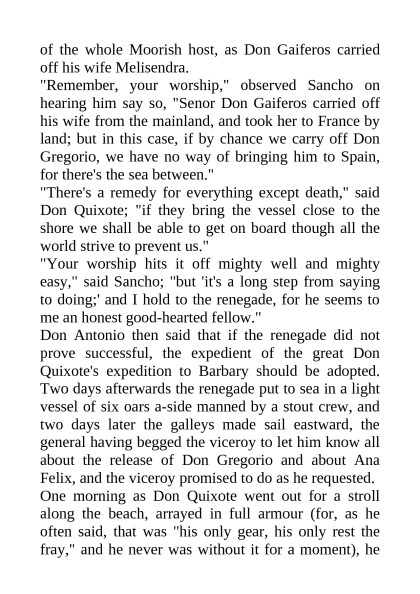 of the whole Moorish host, as Don Gaiferos carried off his wife Melisendra.
"Remember, your worship," observed Sancho on hearing him say so, "Senor Don Gaiferos carried off his wife from the mainland, and took her to France by land; but in this case, if by chance we carry off Don Gregorio, we have no way of bringing him to Spain, for there's the sea between."
"There's a remedy for everything except death," said Don Quixote; "if they bring the vessel close to the shore we shall be able to get on board though all the world strive to prevent us."
"Your worship hits it off mighty well and mighty easy," said Sancho; "but 'it's a long step from saying to doing;' and I hold to the renegade, for he seems to me an honest good-hearted fellow."
Don Antonio then said that if the renegade did not prove successful, the expedient of the great Don Quixote's expedition to Barbary should be adopted. Two days afterwards the renegade put to sea in a light vessel of six oars a-side manned by a stout crew, and two days later the galleys made sail eastward, the general having begged the viceroy to let him know all about the release of Don Gregorio and about Ana Felix, and the viceroy promised to do as he requested.
One morning as Don Quixote went out for a stroll along the beach, arrayed in full armour (for, as he often said, that was "his only gear, his only rest the fray," and he never was without it for a moment), he